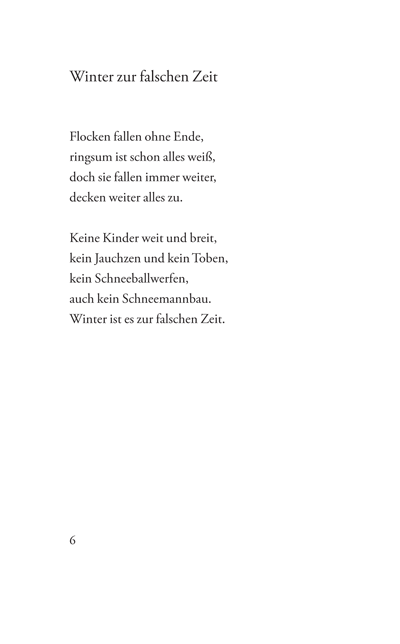 Winter zur falschen Zeit

Flocken fallen ohne Ende,
ringsum ist schon alles weiß,
doch sie fallen immer weiter,
decken weiter alles zu.

Keine Kinder weit und breit,
kein Jauchzen und kein Toben,
kein Schneeballwerfen,
auch kein Schneemannbau.
Winter ist es zur falschen Zeit.

6